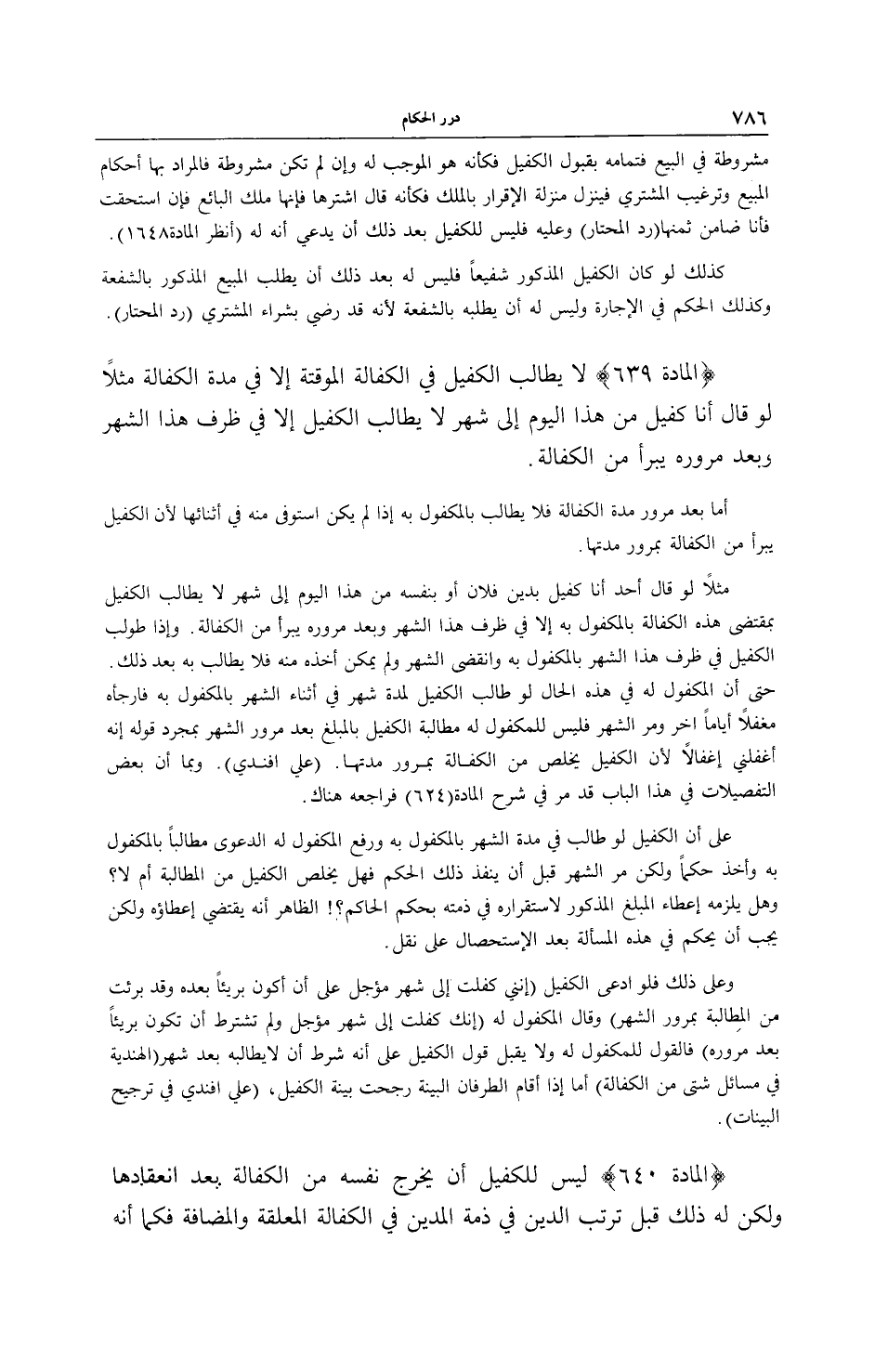 ٧٨٦ درر الحكام

مشروطة في البيع فتمامه بقبول الكفيل فكأنه هو الموجب له وإن لم تكن مشروطة فالمراد بها أحكام المبيع وترغيب المشتري فينزل منزلة الإقرار بالملك فكأنه قال اشترها فإنها ملك البائع فإن استحقت فأنا ضامن ثمنها(رد المحتار) وعليه فليس للكفيل بعد ذلك أن يدعي أنه له (أنظر المادة١٦٤٨).

كذلك لو كان الكفيل المذكور شفيعاً فليس له بعد ذلك أن يطلب المبيع المذكور بالشفعة وكذلك الحكم في الإجارة وليس له أن يطلبه بالشفعة لأنه قد رضي بشراء المشتري (رد المحتار).

﴿المادة ٦٣٩﴾ لا يطالب الكفيل في الكفالة الموقتة إلا في مدة الكفالة مثلاً لو قال أنا كفيل من هذا اليوم إلى شهر لا يطالب الكفيل إلا في ظرف هذا الشهر وبعد مروره يبرأ من الكفالة.

أما بعد مرور مدة الكفالة فلا يطالب بالمكفول به إذا لم يكن استوفى منه في أثنائها لأن الكفيل يبرأ من الكفالة بمرور مدتها.

مثلاً لو قال أحد أنا كفيل بدين فلان أو بنفسه من هذا اليوم إلى شهر لا يطالب الكفيل بمقتضى هذه الكفالة بالمكفول به إلا في ظرف هذا الشهر وبعد مروره يبرأ من الكفالة. وإذا طولب الكفيل في ظرف هذا الشهر بالمكفول به وانقضى الشهر ولم يمكن أخذه منه فلا يطالب به بعد ذلك. حتى أن المكفول له في هذه الحال لو طالب الكفيل لمدة شهر في أثناء الشهر بالمكفول به فارجأه مغفلاً أياماً اخر ومر الشهر فليس للمكفول له مطالبة الكفيل بالمبلغ بعد مرور الشهر بمجرد قوله إنه أغفلني إغفالاً لأن الكفيل يخلص من الكفالة بمرور مدتها. (علي افندي). وبما أن بعض التفصيلات في هذا الباب قد مر في شرح المادة(٦٢٤) فراجعه هناك.

على أن الكفيل لو طالب في مدة الشهر بالمكفول به ورفع المكفول له الدعوى مطالباً بالمكفول به وأخذ حكماً ولكن مر الشهر قبل أن ينفذ ذلك الحكم فهل يخلص الكفيل من المطالبة أم لا؟ وهل يلزمه إعطاء المبلغ المذكور لاستقراره في ذمته بحكم الحاكم؟! الظاهر أنه يقتضي إعطاؤه ولكن يجب أن يحكم في هذه المسألة بعد الإستحصال على نقل.

وعلى ذلك فلو ادعى الكفيل (إنني كفلت إلى شهر مؤجل على أن أكون بريئاً بعده وقد برئت من المطالبة بمرور الشهر) وقال المكفول له (إنك كفلت إلى شهر مؤجل ولم تشترط أن تكون بريئاً بعد مروره) فالقول للمكفول له ولا يقبل قول الكفيل على أنه شرط أن لايطالبه بعد شهر(الهندية في مسائل شتى من الكفالة) أما إذا أقام الطرفان البينة رجحت بينة الكفيل، (علي افندي في ترجيح البينات).

﴿المادة ٦٤٠﴾ ليس للكفيل أن يخرج نفسه من الكفالة بعد انعقادها ولكن له ذلك قبل ترتب الدين في ذمة المدين في الكفالة المعلقة والمضافة فكما أنه